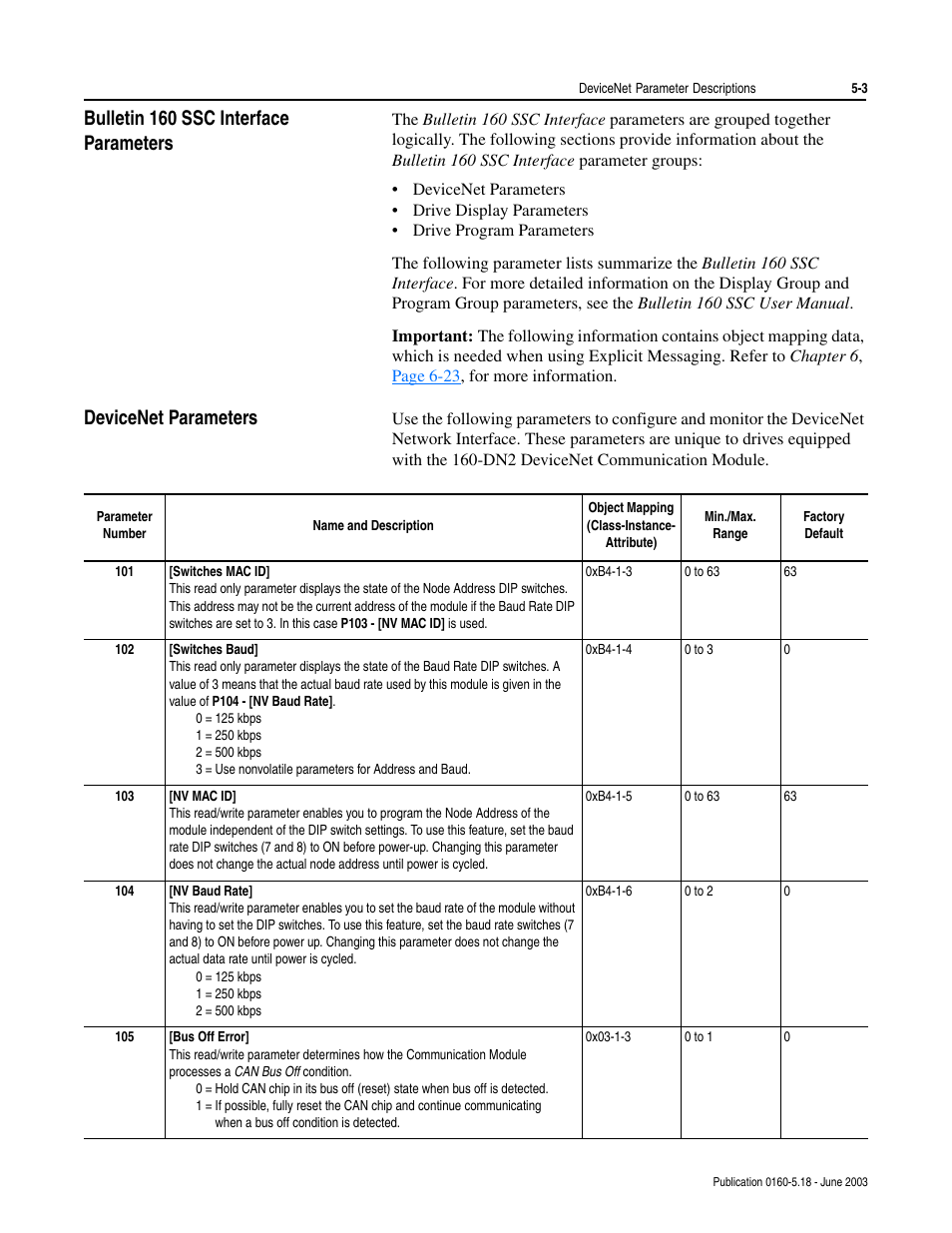 DeviceNet Parameter Descriptions 5-3

Bulletin 160 SSC Interface Parameters

The Bulletin 160 SSC Interface parameters are grouped together logically. The following sections provide information about the Bulletin 160 SSC Interface parameter groups:

• DeviceNet Parameters
• Drive Display Parameters
• Drive Program Parameters

The following parameter lists summarize the Bulletin 160 SSC Interface. For more detailed information on the Display Group and Program Group parameters, see the Bulletin 160 SSC User Manual.

Important: The following information contains object mapping data, which is needed when using Explicit Messaging. Refer to Chapter 6, Page 6-23, for more information.

DeviceNet Parameters

Use the following parameters to configure and monitor the DeviceNet Network Interface. These parameters are unique to drives equipped with the 160-DN2 DeviceNet Communication Module.

| Parameter Number | Name and Description | Object Mapping (Class-Instance-Attribute) | Min./Max. Range | Factory Default |
|---|---|---|---|---|
| 101 | [Switches MAC ID] This read only parameter displays the state of the Node Address DIP switches. This address may not be the current address of the module if the Baud Rate DIP switches are set to 3. In this case P103 - [NV MAC ID] is used. | 0xB4-1-3 | 0 to 63 | 63 |
| 102 | [Switches Baud] This read only parameter displays the state of the Baud Rate DIP switches. A value of 3 means that the actual baud rate used by this module is given in the value of P104 - [NV Baud Rate]. 0 = 125 kbps 1 = 250 kbps 2 = 500 kbps 3 = Use nonvolatile parameters for Address and Baud. | 0xB4-1-4 | 0 to 3 | 0 |
| 103 | [NV MAC ID] This read/write parameter enables you to program the Node Address of the module independent of the DIP switch settings. To use this feature, set the baud rate DIP switches (7 and 8) to ON before power-up. Changing this parameter does not change the actual node address until power is cycled. | 0xB4-1-5 | 0 to 63 | 63 |
| 104 | [NV Baud Rate] This read/write parameter enables you to set the baud rate of the module without having to set the DIP switches. To use this feature, set the baud rate switches (7 and 8) to ON before power up. Changing this parameter does not change the actual data rate until power is cycled. 0 = 125 kbps 1 = 250 kbps 2 = 500 kbps | 0xB4-1-6 | 0 to 2 | 0 |
| 105 | [Bus Off Error] This read/write parameter determines how the Communication Module processes a CAN Bus Off condition. 0 = Hold CAN chip in its bus off (reset) state when bus off is detected. 1 = If possible, fully reset the CAN chip and continue communicating when a bus off condition is detected. | 0x03-1-3 | 0 to 1 | 0 |

Publication 0160-5.18 - June 2003